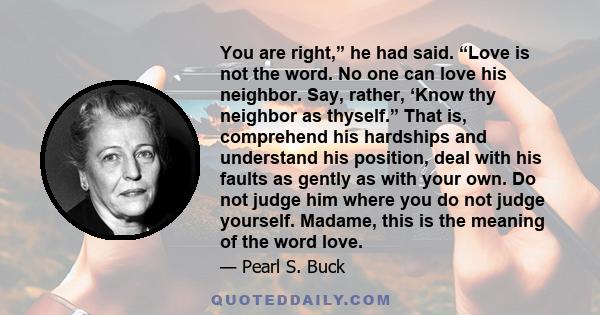 You are right,” he had said. “Love is not the word. No one can love his neighbor. Say, rather, ‘Know thy neighbor as thyself.” That is, comprehend his hardships and understand his position, deal with his faults as gently as with your own. Do not judge him where you do not judge yourself. Madame, this is the meaning of the word love.

— Pearl S. Buck

QUOTEDDAILY.COM